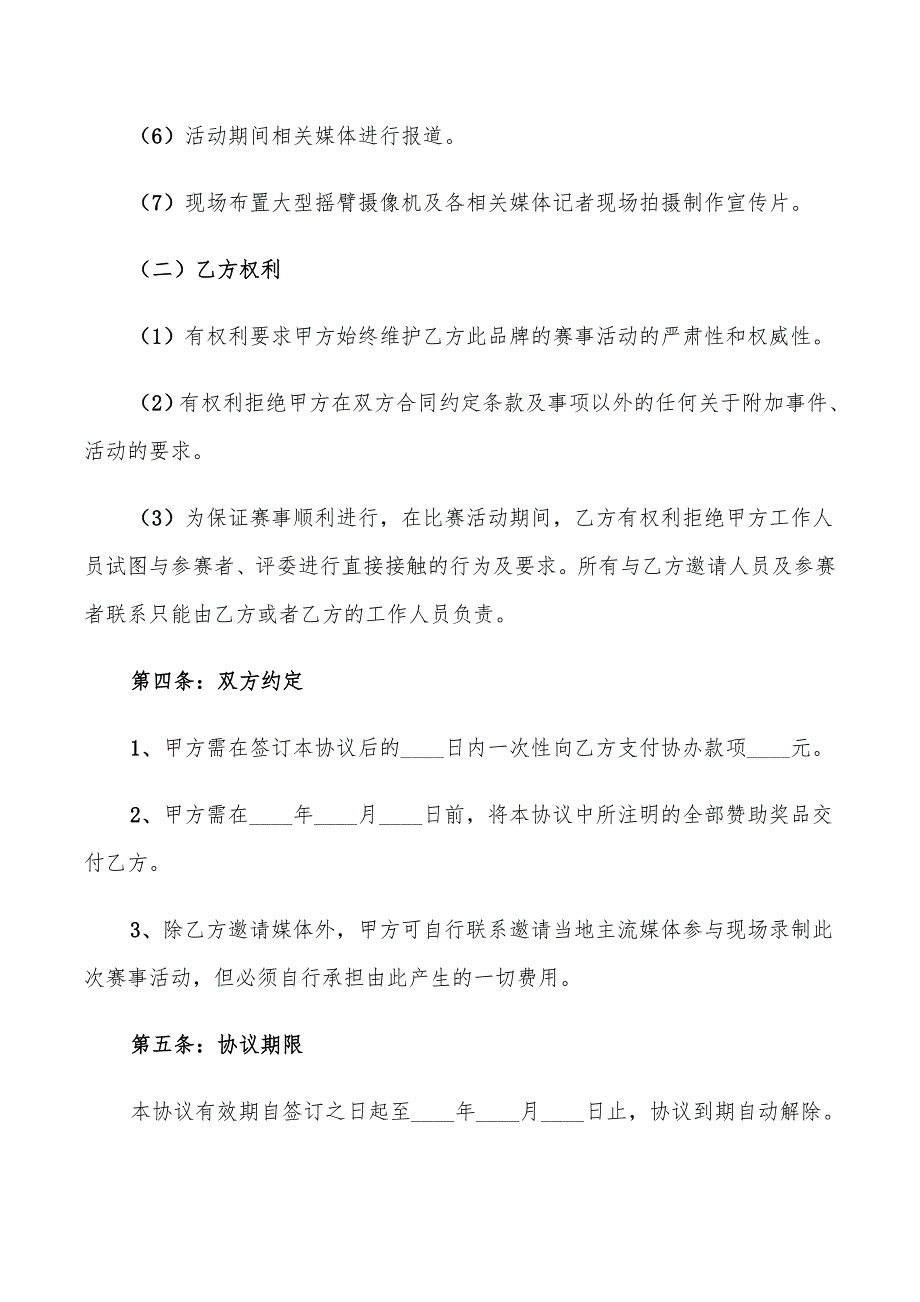 （6）活动期间相关媒体进行报道。

（7）现场布置大型摇臂摄像机及各相关媒体记者现场拍摄制作宣传片。

（二）乙方权利

（1）有权利要求甲方始终维护乙方此品牌的赛事活动的严肃性和权威性。

（2）有权利拒绝甲方在双方合同约定条款及事项以外的任何关于附加事件、活动的要求。

（3）为保证赛事顺利进行，在比赛活动期间，乙方有权利拒绝甲方工作人员试图与参赛者、评委进行直接接触的行为及要求。所有与乙方邀请人员及参赛者联系只能由乙方或者乙方的工作人员负责。

第四条：双方约定

1、甲方需在签订本协议后的____日内一次性向乙方支付协办款项____元。

2、甲方需在____年____月____日前，将本协议中所注明的全部赞助奖品交付乙方。

3、除乙方邀请媒体外，甲方可自行联系邀请当地主流媒体参与现场录制此次赛事活动，但必须自行承担由此产生的一切费用。

第五条：协议期限

本协议有效期自签订之日起至____年____月____日止，协议到期自动解除。